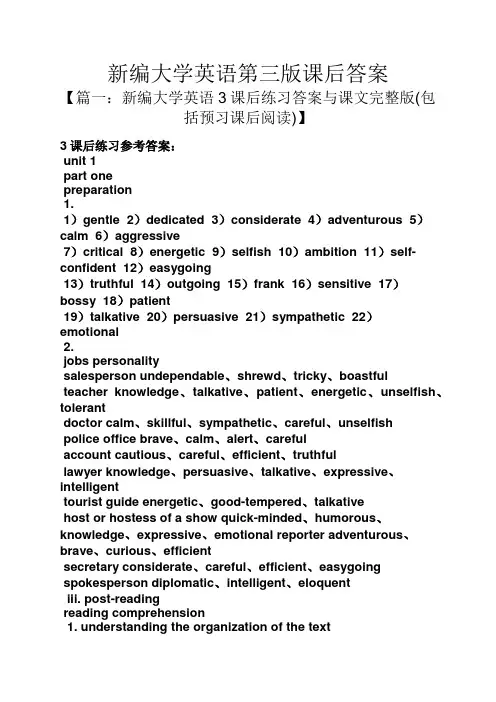 新编大学英语第三版课后答案

【篇一：新编大学英语 3 课后练习答案与课文完整版(包括预习课后阅读)】

3 课后练习参考答案：
unit 1
part one
preparation
1.
1）gentle 2）dedicated 3）considerate 4）adventurous 5）calm 6）aggressive
7）critical 8）energetic 9）selfish 10）ambition 11）self-confident 12）easygoing
13）truthful 14）outgoing 15）frank 16）sensitive 17）bossy 18）patient
19）talkative 20）persuasive 21）sympathetic 22）emotional
2.
jobs personality
salesperson undependable、shrewd、tricky、boastful
teacher knowledge、talkative、patient、energetic、unselfish、tolerant
doctor calm、skillful、sympathetic、careful、unselfish
police office brave、calm、alert、careful
account cautious、careful、efficient、truthful
lawyer knowledge、persuasive、talkative、expressive、intelligent
tourist guide energetic、good-tempered、talkative
host or hostess of a show quick-minded、humorous、knowledge、expressive、emotional reporter adventurous、brave、curious、efficient
secretary considerate、careful、efficient、easygoing
spokesperson diplomatic、intelligent、eloquent
iii. post-reading
reading comprehension
1. understanding the organization of the text